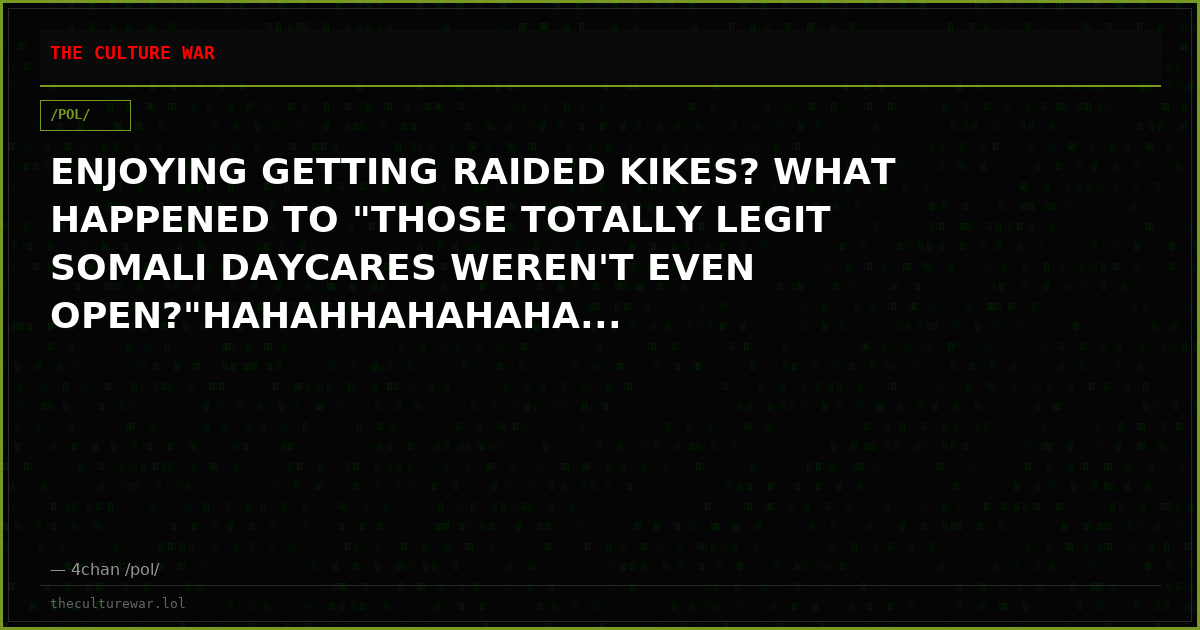 THE CULTURE WAR

/POL/

ENJOYING GETTING RAIDED KIKES? WHAT HAPPENED TO "THOSE TOTALLY LEGIT SOMALI DAYCARES WEREN'T EVEN OPEN?"HAHAHHAHAHAHA...

— 4chan /pol/

theculturewar.lol